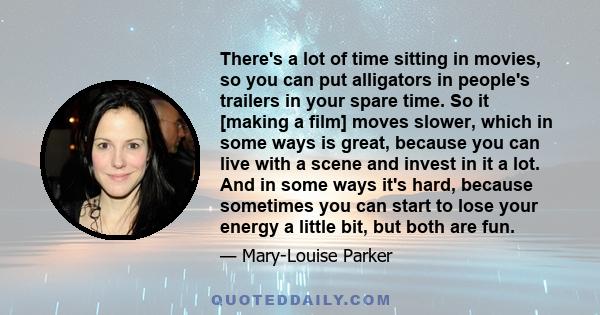 There's a lot of time sitting in movies, so you can put alligators in people's trailers in your spare time. So it [making a film] moves slower, which in some ways is great, because you can live with a scene and invest in it a lot. And in some ways it's hard, because sometimes you can start to lose your energy a little bit, but both are fun.

— Mary-Louise Parker

QUOTEDDAILY.COM